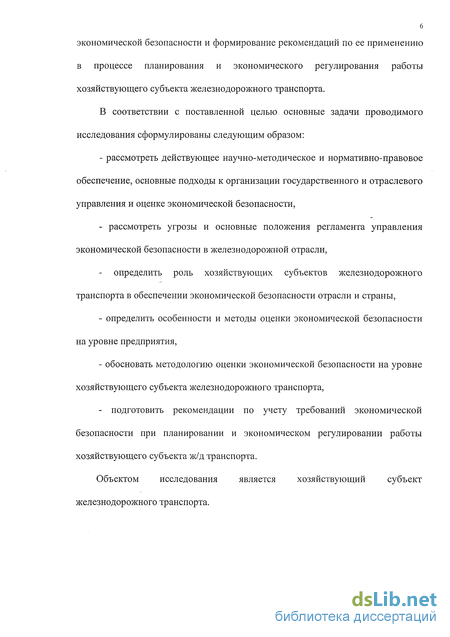 6

экономической безопасности и формирование рекомендаций по ее применению в процессе планирования и экономического регулирования работы хозяйствующего субъекта железнодорожного транспорта.

В соответствии с поставленной целью основные задачи проводимого исследования сформулированы следующим образом:

- рассмотреть действующее научно-методическое и нормативно-правовое обеспечение, основные подходы к организации государственного и отраслевого управления и оценке экономической безопасности,

- рассмотреть угрозы и основные положения регламента управления экономической безопасности в железнодорожной отрасли,

- определить роль хозяйствующих субъектов железнодорожного транспорта в обеспечении экономической безопасности отрасли и страны,

- определить особенности и методы оценки экономической безопасности на уровне предприятия,

- обосновать методологию оценки экономической безопасности на уровне хозяйствующего субъекта железнодорожного транспорта,

- подготовить рекомендации по учету требований экономической безопасности при планировании и экономическом регулировании работы хозяйствующего субъекта ж/д транспорта.

Объектом исследования является хозяйствующий субъект железнодорожного транспорта.

dsLib.net
библиотека диссертаций